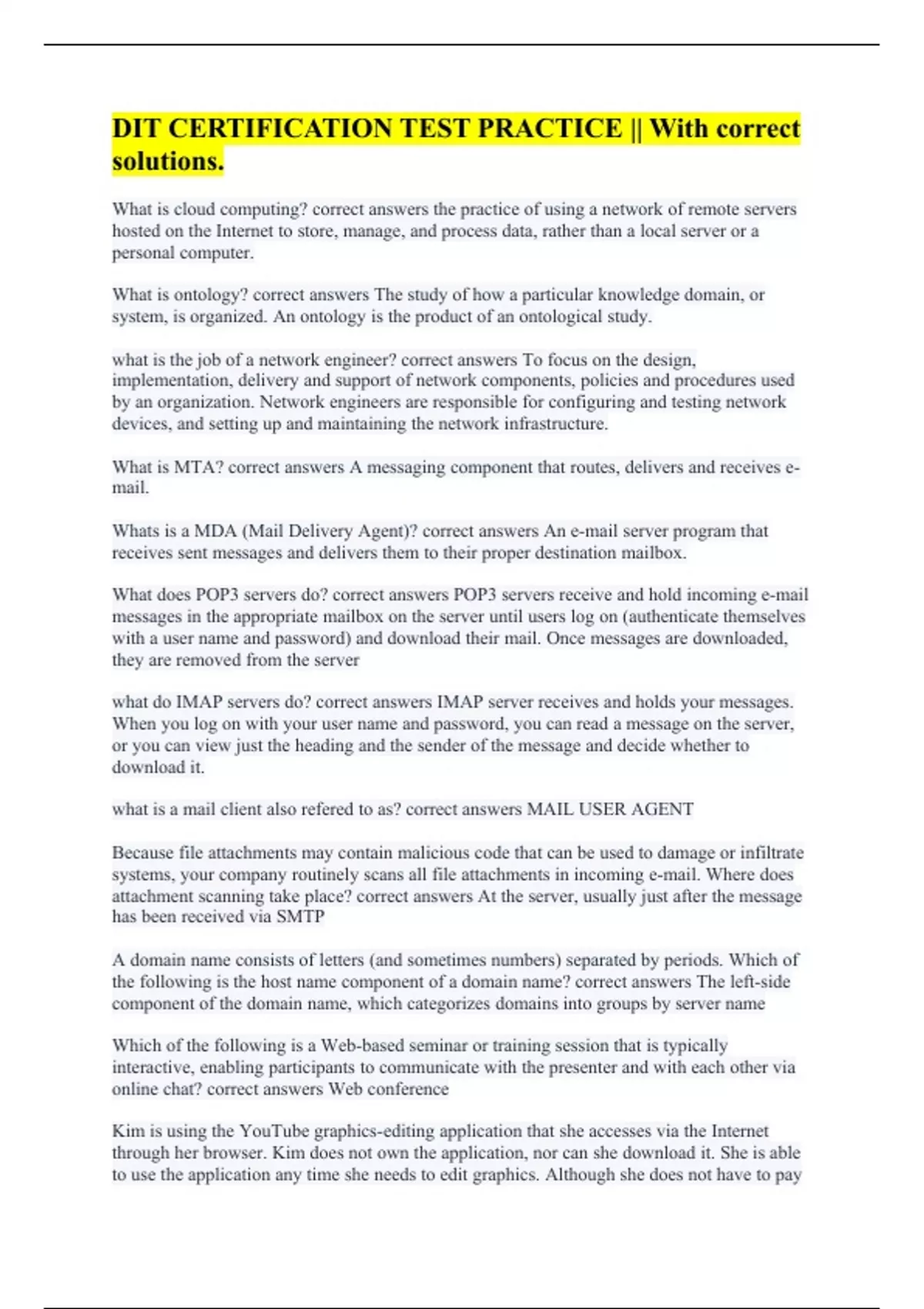 DIT CERTIFICATION TEST PRACTICE || With correct solutions.

What is cloud computing? correct answers the practice of using a network of remote servers hosted on the Internet to store, manage, and process data, rather than a local server or a personal computer.

What is ontology? correct answers The study of how a particular knowledge domain, or system, is organized. An ontology is the product of an ontological study.

what is the job of a network engineer? correct answers To focus on the design, implementation, delivery and support of network components, policies and procedures used by an organization. Network engineers are responsible for configuring and testing network devices, and setting up and maintaining the network infrastructure.

What is MTA? correct answers A messaging component that routes, delivers and receives e-mail.

Whats is a MDA (Mail Delivery Agent)? correct answers An e-mail server program that receives sent messages and delivers them to their proper destination mailbox.

What does POP3 servers do? correct answers POP3 servers receive and hold incoming e-mail messages in the appropriate mailbox on the server until users log on (authenticate themselves with a user name and password) and download their mail. Once messages are downloaded, they are removed from the server

what do IMAP servers do? correct answers IMAP server receives and holds your messages. When you log on with your user name and password, you can read a message on the server, or you can view just the heading and the sender of the message and decide whether to download it.

what is a mail client also refered to as? correct answers MAIL USER AGENT

Because file attachments may contain malicious code that can be used to damage or infiltrate systems, your company routinely scans all file attachments in incoming e-mail. Where does attachment scanning take place? correct answers At the server, usually just after the message has been received via SMTP

A domain name consists of letters (and sometimes numbers) separated by periods. Which of the following is the host name component of a domain name? correct answers The left-side component of the domain name, which categorizes domains into groups by server name

Which of the following is a Web-based seminar or training session that is typically interactive, enabling participants to communicate with the presenter and with each other via online chat? correct answers Web conference

Kim is using the YouTube graphics-editing application that she accesses via the Internet through her browser. Kim does not own the application, nor can she download it. She is able to use the application any time she needs to edit graphics. Although she does not have to pay